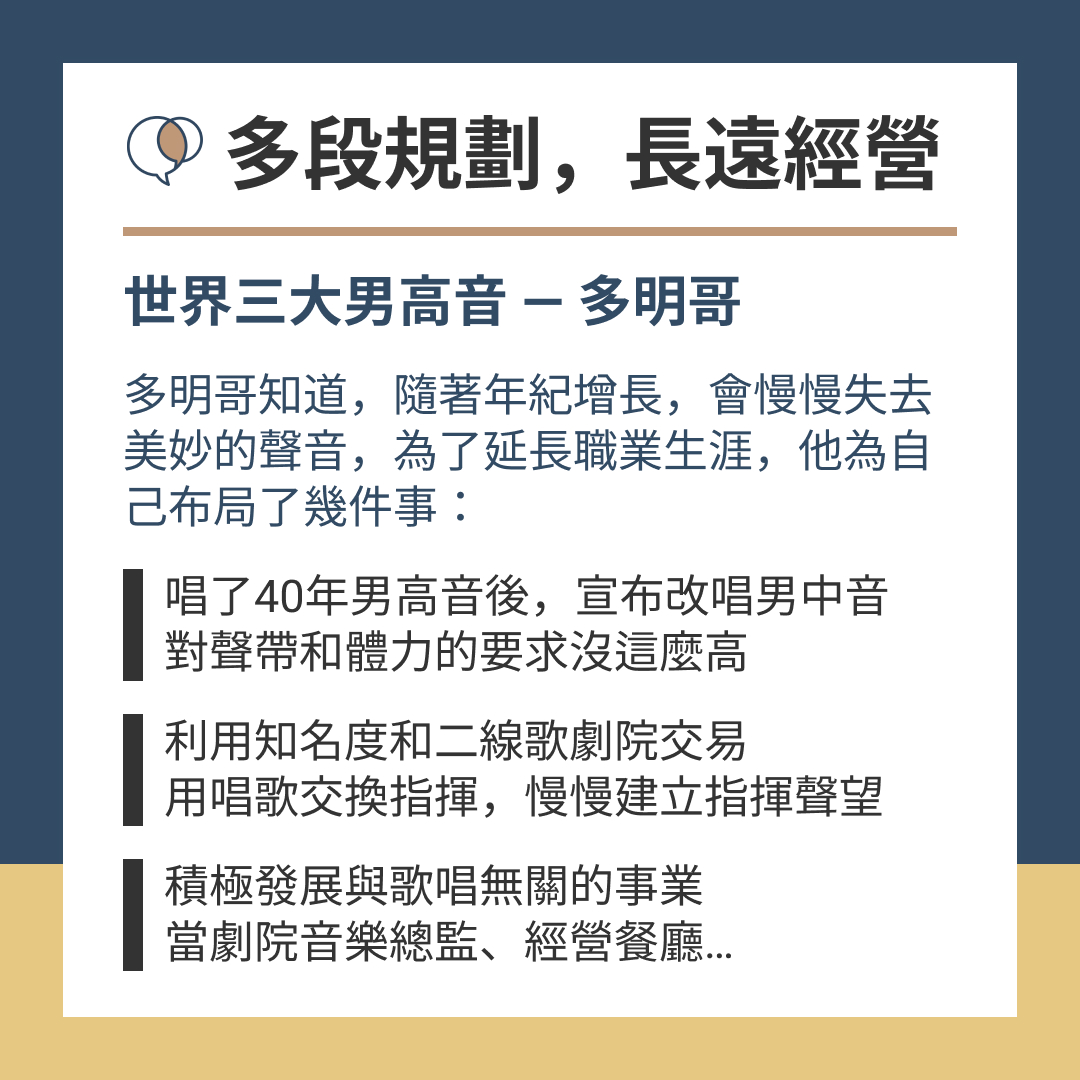 多段規劃，長遠經營

世界三大男高音 – 多明哥

多明哥知道，隨著年紀增長，會慢慢失去美妙的聲音，為了延長職業生涯，他為自己布局了幾件事：

唱了40年男高音後，宣布改唱男中音
對聲帶和體力的要求沒這麼高

利用知名度和二線歌劇院交易
用唱歌交換指揮，慢慢建立指揮聲望

積極發展與歌唱無關的事業
當劇院音樂總監、經營餐廳…